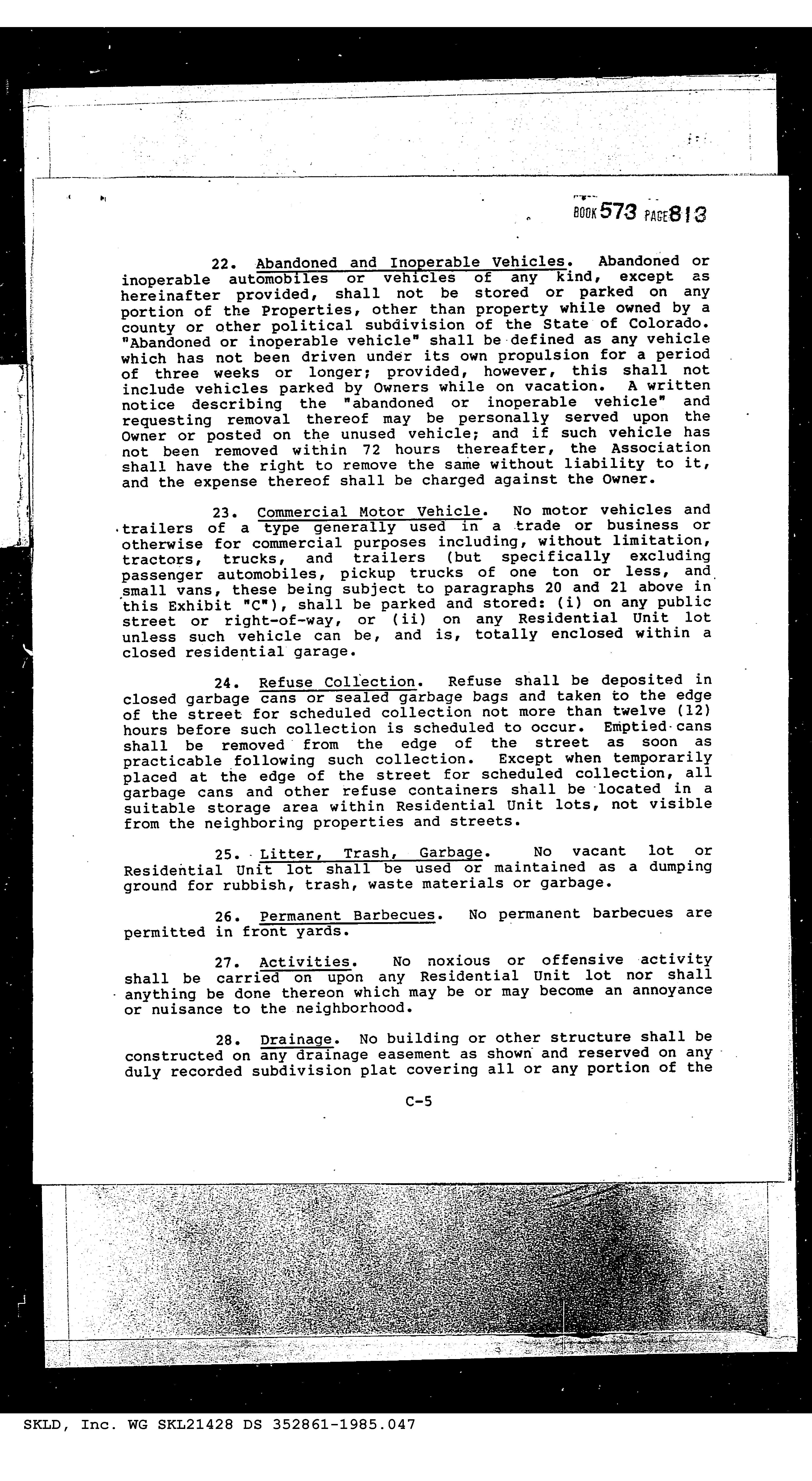 BOOK 573 PAGE 813

22. Abandoned and Inoperable Vehicles. Abandoned or inoperable automobiles or vehicles of any kind, except as hereinafter provided, shall not be stored or parked on any portion of the Properties, other than property while owned by a county or other political subdivision of the State of Colorado. "Abandoned or inoperable vehicle" shall be defined as any vehicle which has not been driven under its own propulsion for a period of three weeks or longer; provided, however, this shall not include vehicles parked by Owners while on vacation. A written notice describing the "abandoned or inoperable vehicle" and requesting removal thereof may be personally served upon the Owner or posted on the unused vehicle; and if such vehicle has not been removed within 72 hours thereafter, the Association shall have the right to remove the same without liability to it, and the expense thereof shall be charged against the Owner.

23. Commercial Motor Vehicle. No motor vehicles and trailers of a type generally used in a trade or business or otherwise for commercial purposes including, without limitation, tractors, trucks, and trailers (but specifically excluding passenger automobiles, pickup trucks of one ton or less, and small vans, these being subject to paragraphs 20 and 21 above in this Exhibit "C"), shall be parked and stored: (i) on any public street or right-of-way, or (ii) on any Residential Unit lot unless such vehicle can be, and is, totally enclosed within a closed residential garage.

24. Refuse Collection. Refuse shall be deposited in closed garbage cans or sealed garbage bags and taken to the edge of the street for scheduled collection not more than twelve (12) hours before such collection is scheduled to occur. Emptied cans shall be removed from the edge of the street as soon as practicable following such collection. Except when temporarily placed at the edge of the street for scheduled collection, all garbage cans and other refuse containers shall be located in a suitable storage area within Residential Unit lots, not visible from the neighboring properties and streets.

25. Litter, Trash, Garbage. No vacant lot or Residential Unit lot shall be used or maintained as a dumping ground for rubbish, trash, waste materials or garbage.

26. Permanent Barbecues. No permanent barbecues are permitted in front yards.

27. Activities. No noxious or offensive activity shall be carried on upon any Residential Unit lot nor shall anything be done thereon which may be or may become an annoyance or nuisance to the neighborhood.

28. Drainage. No building or other structure shall be constructed on any drainage easement as shown and reserved on any duly recorded subdivision plat covering all or any portion of the

C-5

SKLD, Inc. WG SKL21428 DS 352861-1985.047